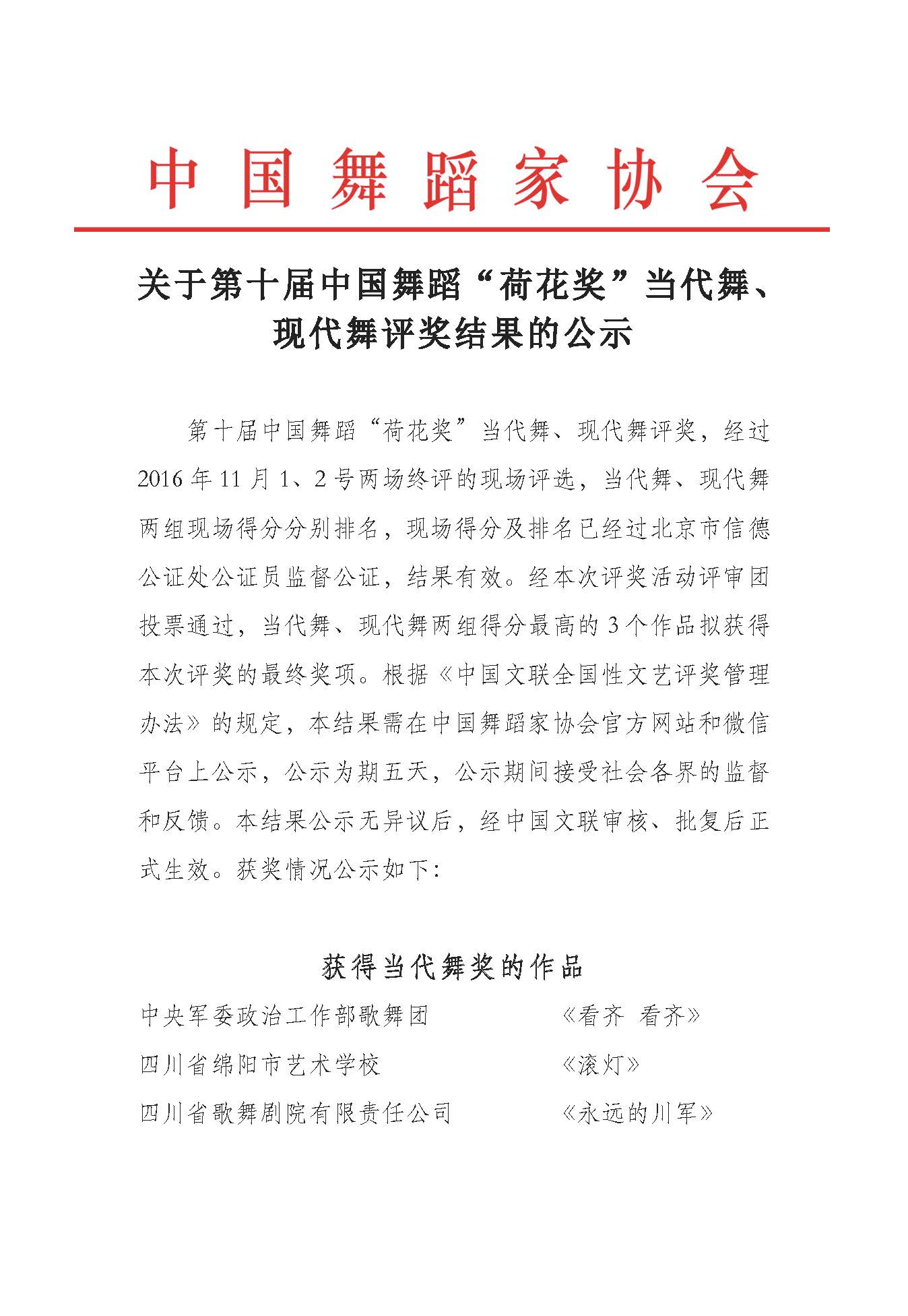 中国舞蹈家协会

关于第十届中国舞蹈“荷花奖”当代舞、现代舞评奖结果的公示

第十届中国舞蹈“荷花奖”当代舞、现代舞评奖，经过2016年11月1、2号两场终评的现场评选，当代舞、现代舞两组现场得分分别排名，现场得分及排名已经过北京市信德公证处公证员监督公证，结果有效。经本次评奖活动评审团投票通过，当代舞、现代舞两组得分最高的3个作品拟获得本次评奖的最终奖项。根据《中国文联全国性文艺评奖管理办法》的规定，本结果需在中国舞蹈家协会官方网站和微信平台上公示，公示为期五天，公示期间接受社会各界的监督和反馈。本结果公示无异议后，经中国文联审核、批复后正式生效。获奖情况公示如下：

获得当代舞奖的作品

中央军委政治工作部歌舞团 《看齐 看齐》
四川省绵阳市艺术学校 《滚灯》
四川省歌舞剧院有限责任公司 《永远的川军》